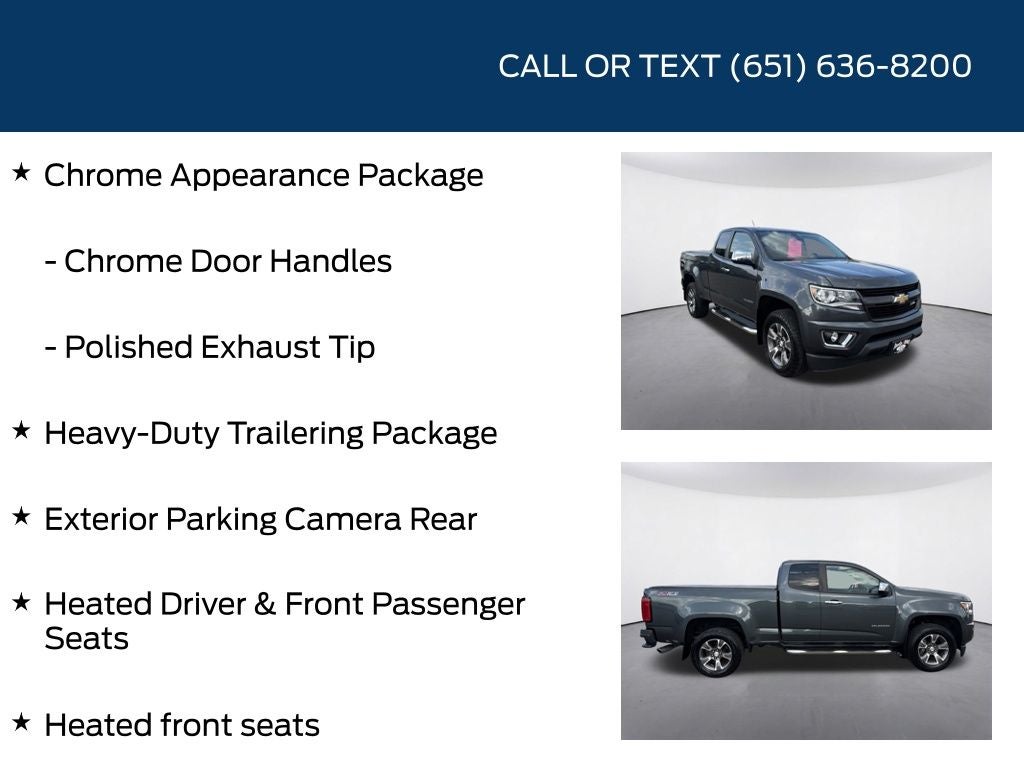 CALL OR TEXT (651) 636-8200

★ Chrome Appearance Package

- Chrome Door Handles

- Polished Exhaust Tip

★ Heavy-Duty Trailering Package

★ Exterior Parking Camera Rear

★ Heated Driver & Front Passenger Seats

★ Heated front seats